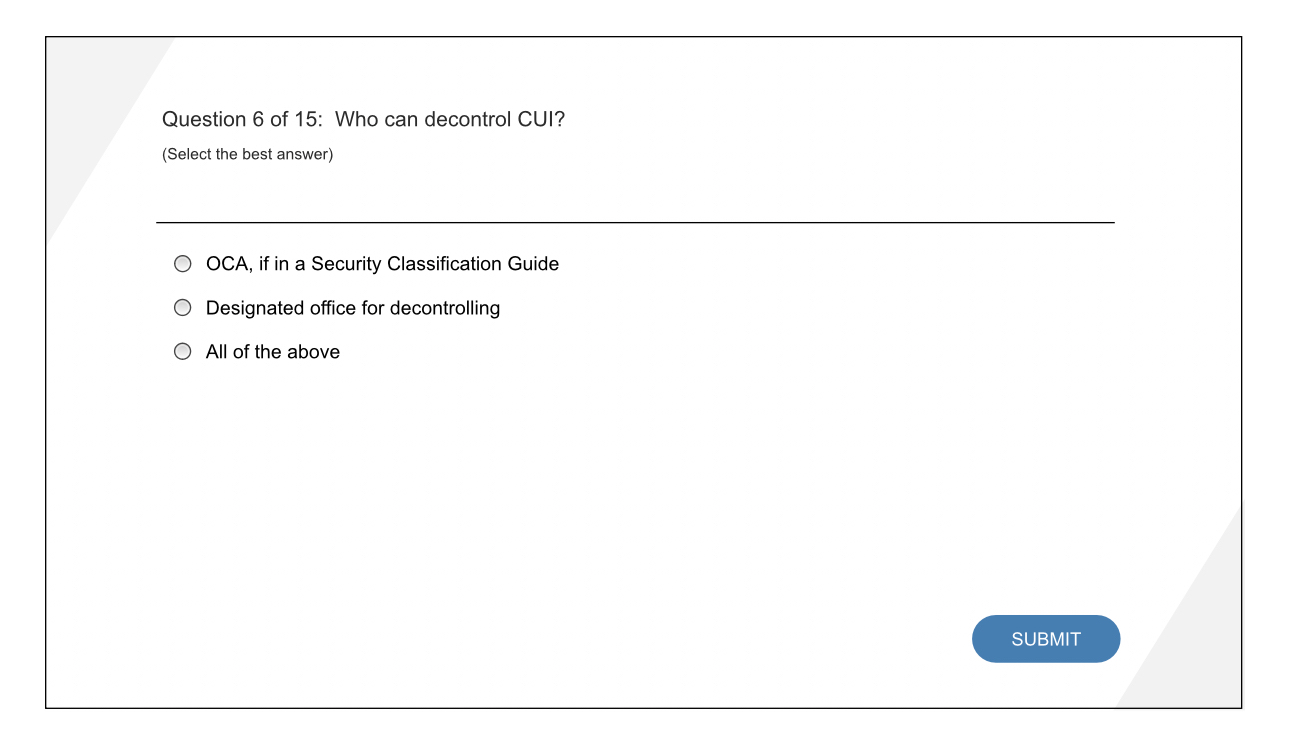 Question 6 of 15: Who can decontrol CUI?
(Select the best answer)

OCA, if in a Security Classification Guide
Designated office for decontrolling
All of the above

SUBMIT